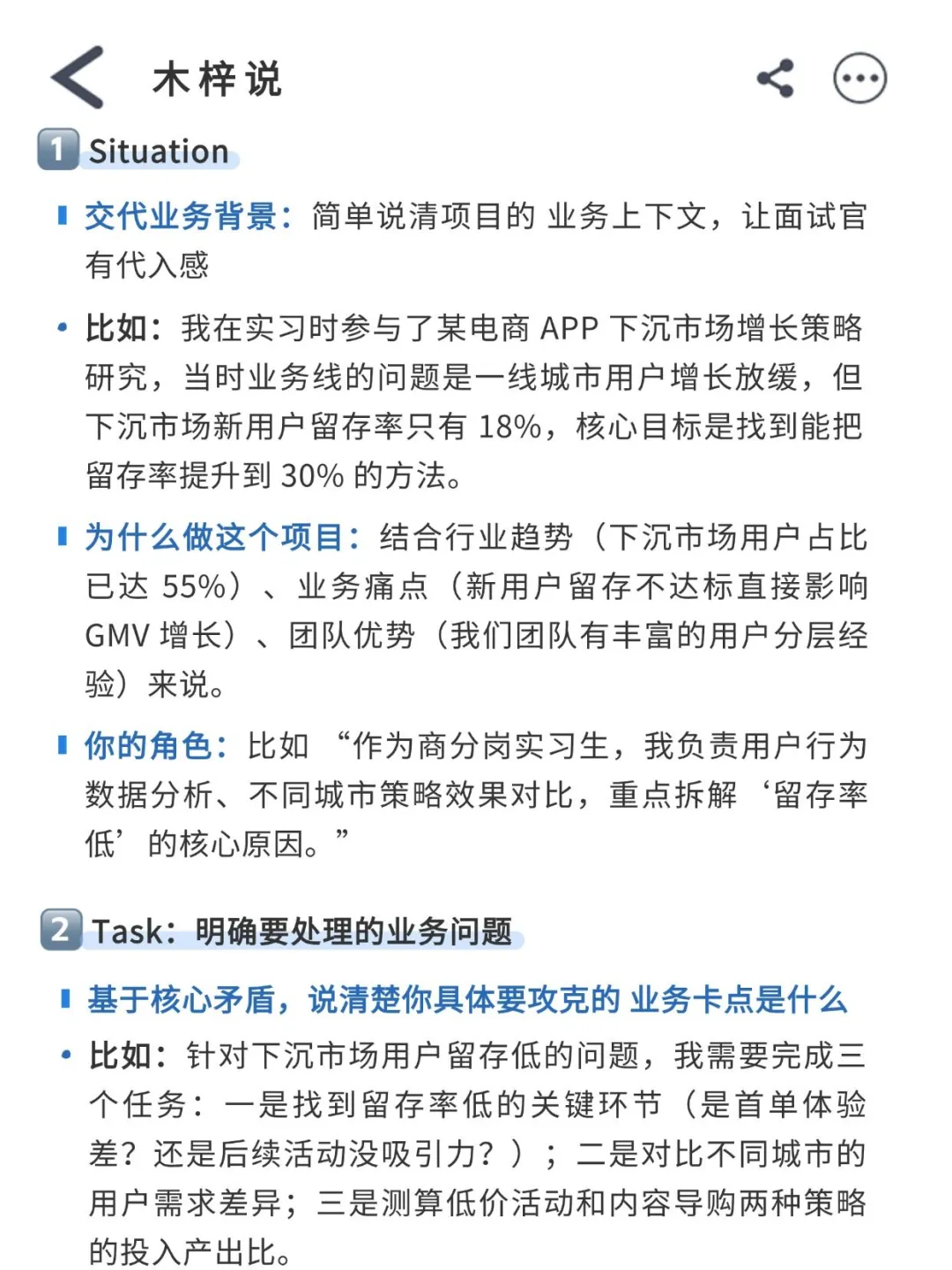 木梓说

1 Situation

交代业务背景：简单说清项目的 业务上下文，让面试官有代入感

• 比如：我在实习时参与了某电商 APP 下沉市场增长策略研究，当时业务线的问题是一线城市用户增长放缓，但下沉市场新用户留存率只有 18%，核心目标是找到能把留存率提升到 30% 的方法。

为什么做这个项目：结合行业趋势（下沉市场用户占比已达 55%）、业务痛点（新用户留存不达标直接影响 GMV 增长）、团队优势（我们团队有丰富的用户分层经验）来说。

你的角色：比如 “作为商分岗实习生，我负责用户行为数据分析、不同城市策略效果对比，重点拆解‘留存率低’的核心原因。”

2 Task：明确要处理的业务问题

基于核心矛盾，说清楚你具体要攻克的 业务卡点是什么

• 比如：针对下沉市场用户留存低的问题，我需要完成三个任务：一是找到留存率低的关键环节（是首单体验差？还是后续活动没吸引力？）；二是对比不同城市的用户需求差异；三是测算低价活动和内容导购两种策略的投入产出比。